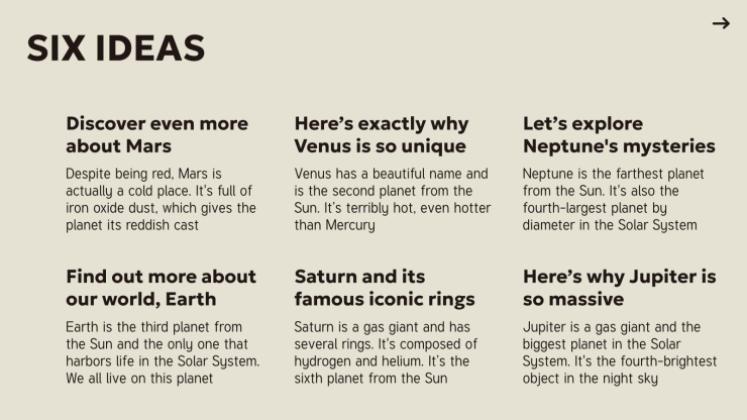 SIX IDEAS

→

Discover even more about Mars

Despite being red, Mars is actually a cold place. It's full of iron oxide dust, which gives the planet its reddish cast

Here's exactly why Venus is so unique

Venus has a beautiful name and is the second planet from the Sun. It's terribly hot, even hotter than Mercury

Let's explore Neptune's mysteries

Neptune is the farthest planet from the Sun. It's also the fourth-largest planet by diameter in the Solar System

Find out more about our world, Earth

Earth is the third planet from the Sun and the only one that harbors life in the Solar System. We all live on this planet

Saturn and its famous iconic rings

Saturn is a gas giant and has several rings. It's composed of hydrogen and helium. It's the sixth planet from the Sun

Here's why Jupiter is so massive

Jupiter is a gas giant and the biggest planet in the Solar System. It's the fourth-brightest object in the night sky